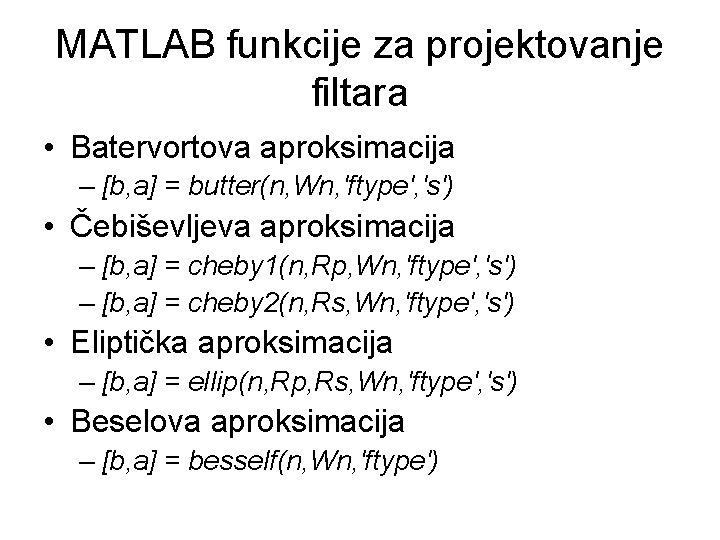 MATLAB funkcije za projektovanje filtara

• Batervortova aproksimacija
– [b,a] = butter(n,Wn,'ftype','s')
• Čebiševljeva aproksimacija
– [b,a] = cheby1(n,Rp,Wn,'ftype','s')
– [b,a] = cheby2(n,Rs,Wn,'ftype','s')
• Eliptička aproksimacija
– [b,a] = ellip(n,Rp,Rs,Wn,'ftype','s')
• Beselova aproksimacija
– [b,a] = besself(n,Wn,'ftype')